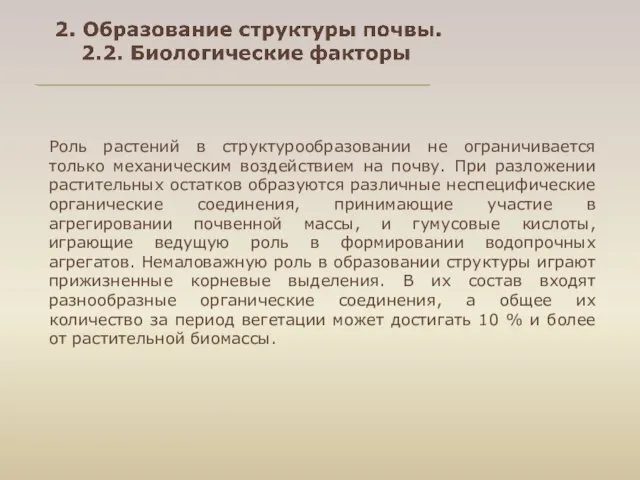 2. Образование структуры почвы.
2.2. Биологические факторы

Роль растений в структурообразовании не ограничивается только механическим воздействием на почву. При разложении растительных остатков образуются различные неспецифические органические соединения, принимающие участие в агрегировании почвенной массы, и гумусовые кислоты, играющие ведущую роль в формировании водопрочных агрегатов. Немаловажную роль в образовании структуры играют прижизненные корневые выделения. В их состав входят разнообразные органические соединения, а общее их количество за период вегетации может достигать 10 % и более от растительной биомассы.